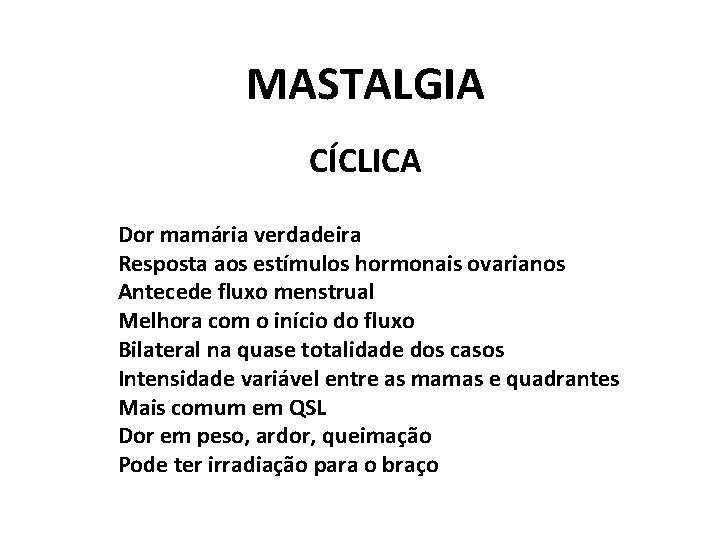 MASTALGIA

CÍCLICA

Dor mamária verdadeira
Resposta aos estímulos hormonais ovarianos
Antecede fluxo menstrual
Melhora com o início do fluxo
Bilateral na quase totalidade dos casos
Intensidade variável entre as mamas e quadrantes
Mais comum em QSL
Dor em peso, ardor, queimação
Pode ter irradiação para o braço